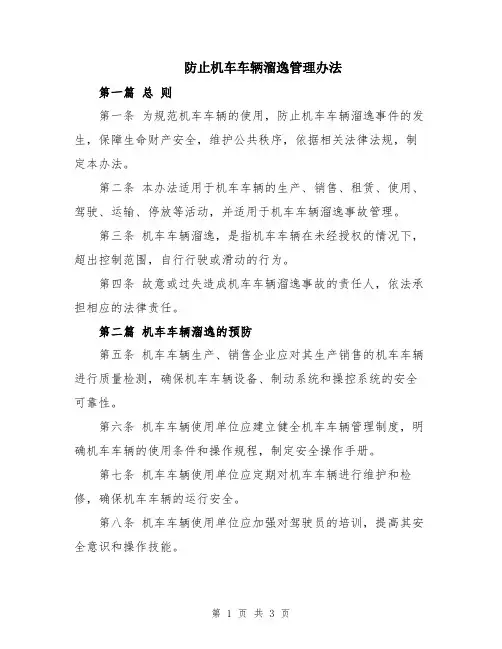 防止机车车辆溜逸管理办法

第一篇 总 则

第一条 为规范机车车辆的使用，防止机车车辆溜逸事件的发生，保障生命财产安全，维护公共秩序，依据相关法律法规，制定本办法。

第二条 本办法适用于机车车辆的生产、销售、租赁、使用、驾驶、运输、停放等活动，并适用于机车车辆溜逸事故管理。

第三条 机车车辆溜逸，是指机车车辆在未经授权的情况下，超出控制范围，自行行驶或滑动的行为。

第四条 故意或过失造成机车车辆溜逸事故的责任人，依法承担相应的法律责任。

第二篇 机车车辆溜逸的预防

第五条 机车车辆生产、销售企业应对其生产销售的机车车辆进行质量检测，确保机车车辆设备、制动系统和操控系统的安全可靠性。

第六条 机车车辆使用单位应建立健全机车车辆管理制度，明确机车车辆的使用条件和操作规程，制定安全操作手册。

第七条 机车车辆使用单位应定期对机车车辆进行维护和检修，确保机车车辆的运行安全。

第八条 机车车辆使用单位应加强对驾驶员的培训，提高其安全意识和操作技能。

第 1 页 共 3 页